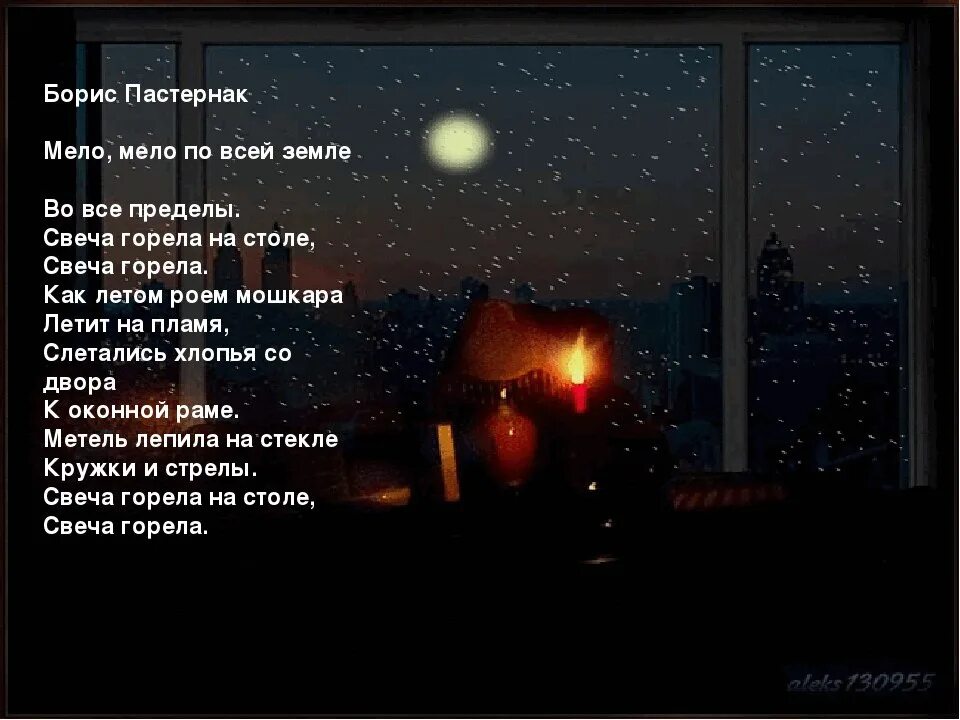 Борис Пастернак

Мело, мело по всей земле

Во все пределы.
Свеча горела на столе,
Свеча горела.
Как летом роем мошкара
Летит на пламя,
Слетались хлопья со двора
К оконной раме.
Метель лепила на стекле
Кружки и стрелы.
Свеча горела на столе,
Свеча горела.

aleks130955